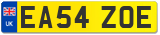 UK
EA54 ZOE